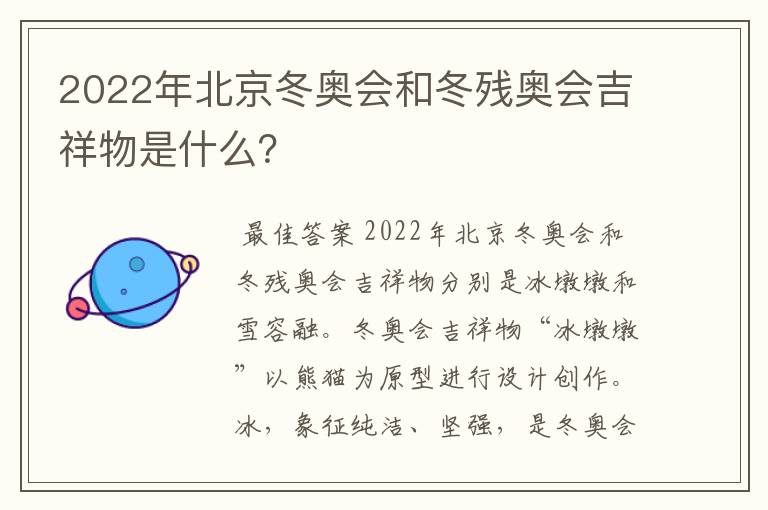 2022年北京冬奥会和冬残奥会吉祥物是什么?

最佳答案 2022年北京冬奥会和冬残奥会吉祥物分别是冰墩墩和雪容融。冬奥会吉祥物“冰墩墩”以熊猫为原型进行设计创作。冰，象征纯洁、坚强，是冬奥会